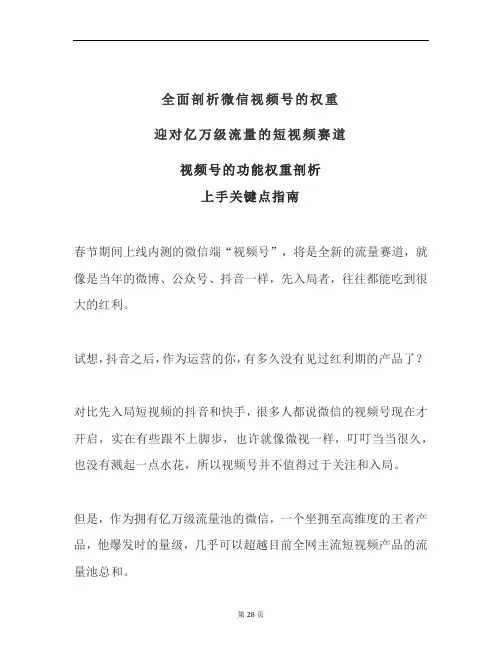 全面剖析微信视频号的权重

迎对亿万级流量的短视频赛道

视频号的功能权重剖析

上手关键点指南

春节期间上线内测的微信端“视频号”，将是全新的流量赛道，就像是当年的微博、公众号、抖音一样，先入局者，往往都能吃到很大的红利。

试想，抖音之后，作为运营的你，有多久没有见过红利期的产品了？

对比先入局短视频的抖音和快手，很多人都说微信的视频号现在才开启，实在有些跟不上脚步，也许就像微视一样，叮叮当当很久，也没有溅起一点水花，所以视频号并不值得过于关注和入局。

但是，作为拥有亿万级流量池的微信，一个坐拥至高维度的王者产品，他爆发时的量级，几乎可以超越目前全网主流短视频产品的流量池总和。

第 28 页